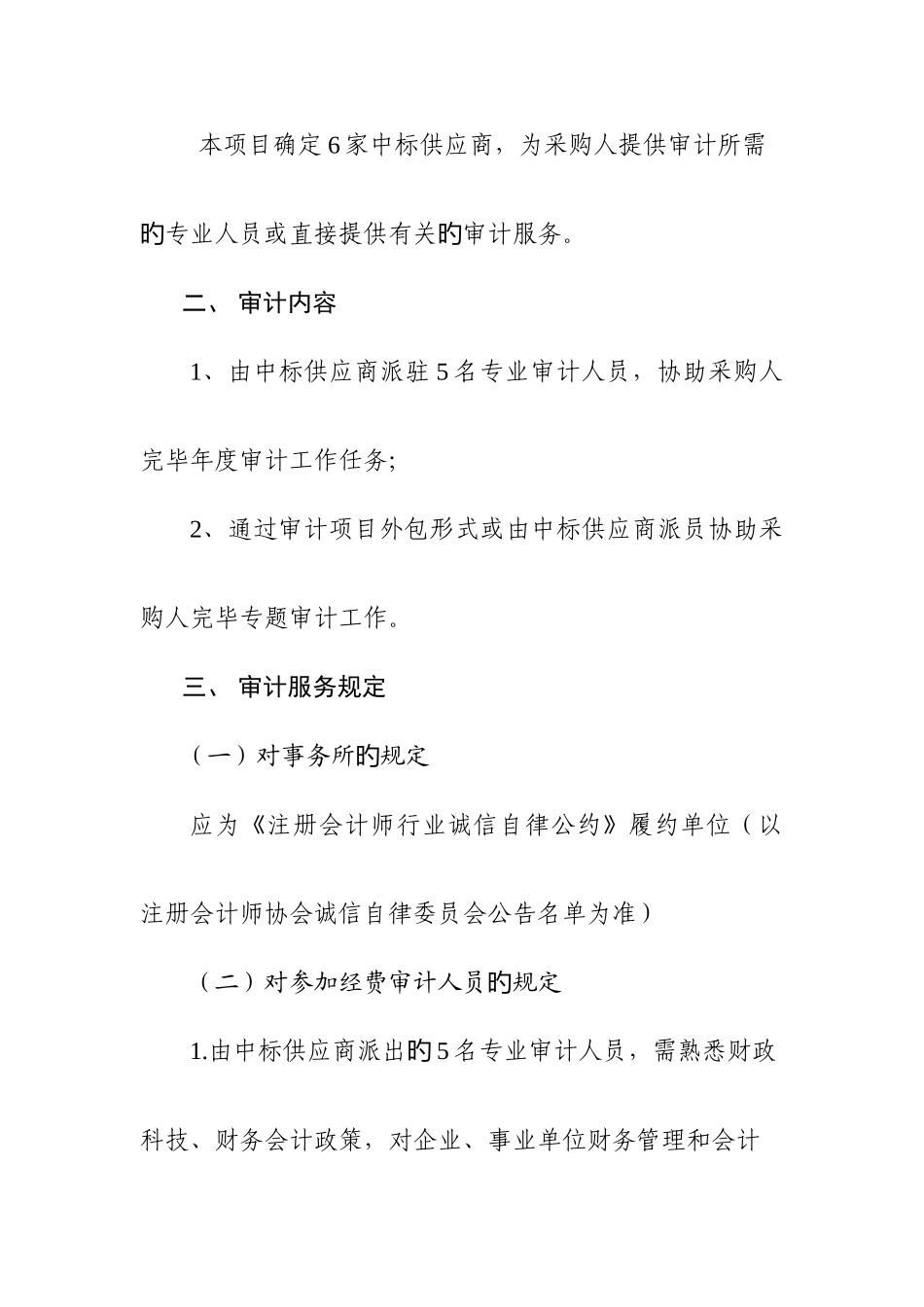 本项目确定6家中标供应商，为采购人提供审计所需的专业人员或直接提供有关的审计服务。

二、 审计内容

1、由中标供应商派驻5名专业审计人员，协助采购人完毕年度审计工作任务;

2、通过审计项目外包形式或由中标供应商派员协助采购人完毕专题审计工作。

三、 审计服务规定

（一）对事务所的规定

应为《注册会计师行业诚信自律公约》履约单位（以注册会计师协会诚信自律委员会公告名单为准）

（二）对参加经费审计人员的规定

1.由中标供应商派出的5名专业审计人员，需熟悉财政科技、财务会计政策，对企业、事业单位财务管理和会计